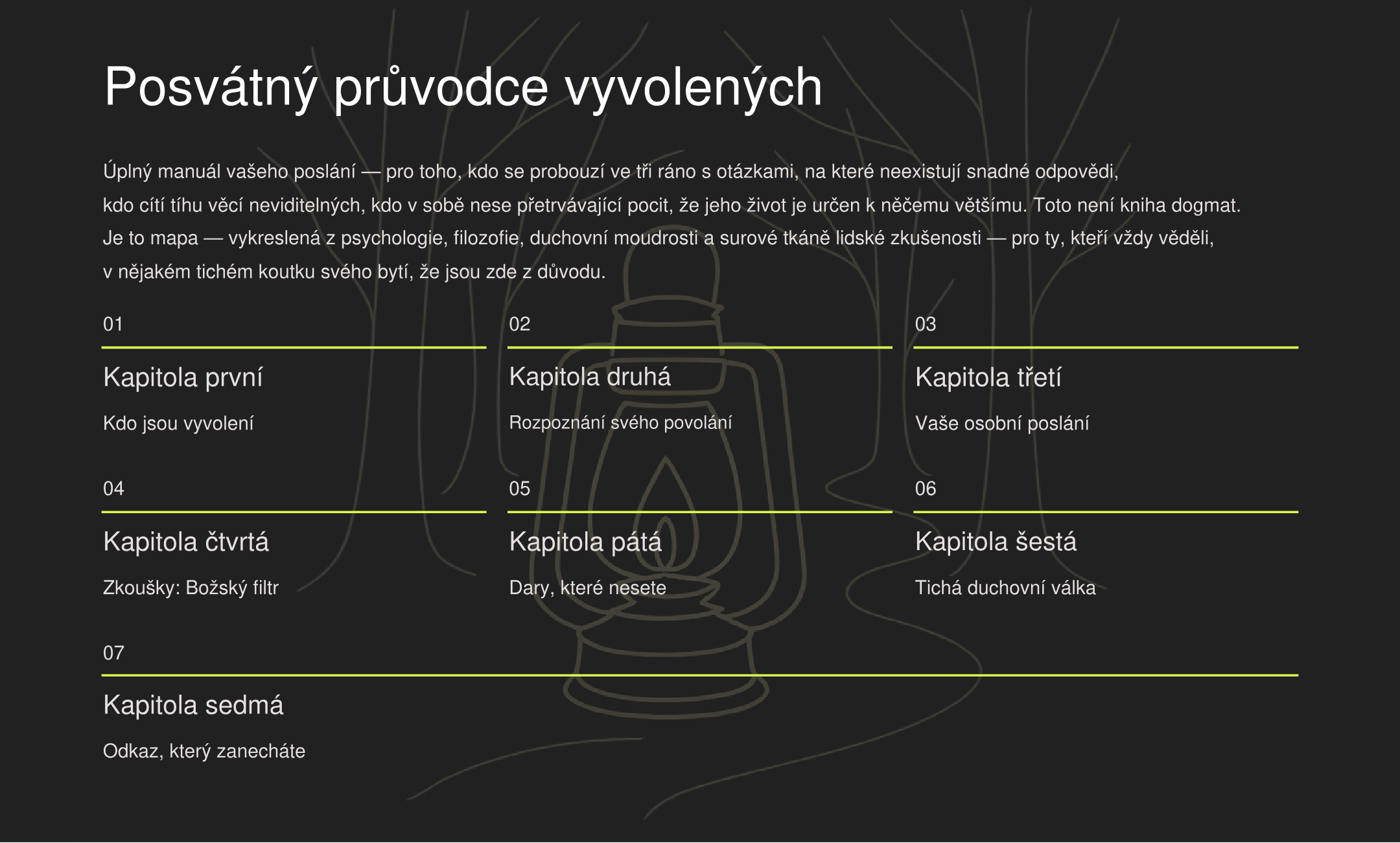 Posvátný průvodce vyvolených

Úplný manuál vašeho poslání — pro toho, kdo se probouzí ve tři ráno s otázkami, na které neexistují snadné odpovědi, kdo cítí tíhu věcí neviditelných, kdo v sobě nese přetrvávající pocit, že jeho život je určen k něčemu většímu. Toto není kniha dogmat. Je to mapa — vykreslená z psychologie, filozofie, duchovní moudrosti a surové tkáně lidské zkušenosti — pro ty, kteří vždy věděli, v nějakém tichém koutku svého bytí, že jsou zde z důvodu.

01

Kapitola první

Kdo jsou vyvolení

02

Kapitola druhá

Rozpoznání svého povolání

03

Kapitola třetí

Vaše osobní poslání

04

Kapitola čtvrtá

Zkoušky: Božský filtr

05

Kapitola pátá

Dary, které nesete

06

Kapitola šestá

Tichá duchovní válka

07

Kapitola sedmá

Odkaz, který zanecháte